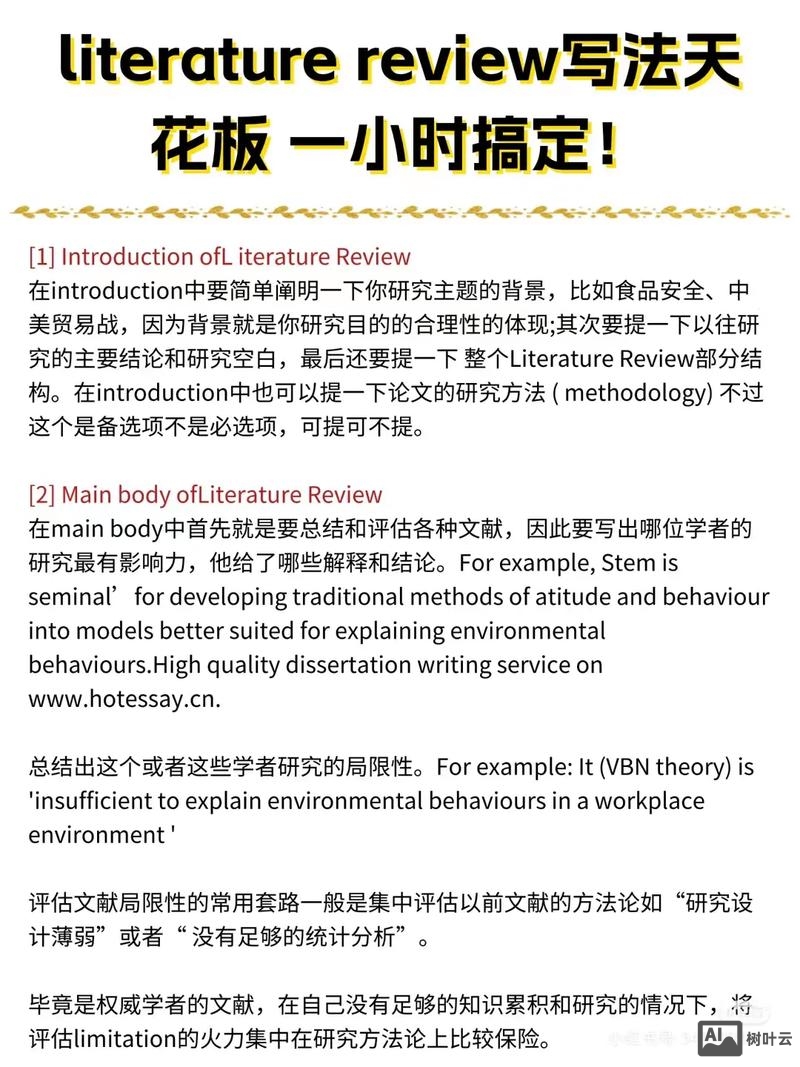 literature review写法天花板 一小时搞定！

[1] Introduction ofL iterature Review
在introduction中要简单阐明一下你研究主题的背景，比如食品安全、中美贸易战，因为背景就是你研究目的的合理性的体现;其次要提一下以往研究的主要结论和研究空白，最后还要提一下 整个Literature Review部分结构。在introduction中也可以提一下论文的研究方法 ( methodology) 不过这个是备选项不是必选项，可提可不提。

[2] Main body ofLiterature Review
在main body中首先就是要总结和评估各种文献，因此要写出哪位学者的研究最有影响力，他给了哪些解释和结论。For example, Stem is seminal’for developing traditional methods of atitude and behaviour into models better suited for explaining environmental behaviours.High quality dissertation writing service on www.hotessay.cn.

总结出这个或者这些学者研究的局限性。For example: It (VBN theory) is 'insufficient to explain environmental behaviours in a workplace environment '

评估文献局限性的常用套路一般是集中评估以前文献的方法论如“研究设计薄弱”或者“ 没有足够的统计分析”。

毕竟是权威学者的文献，在自己没有足够的知识累积和研究的情况下，将评估limitation的火力集中在研究方法论上比较保险。

AI 树叶云